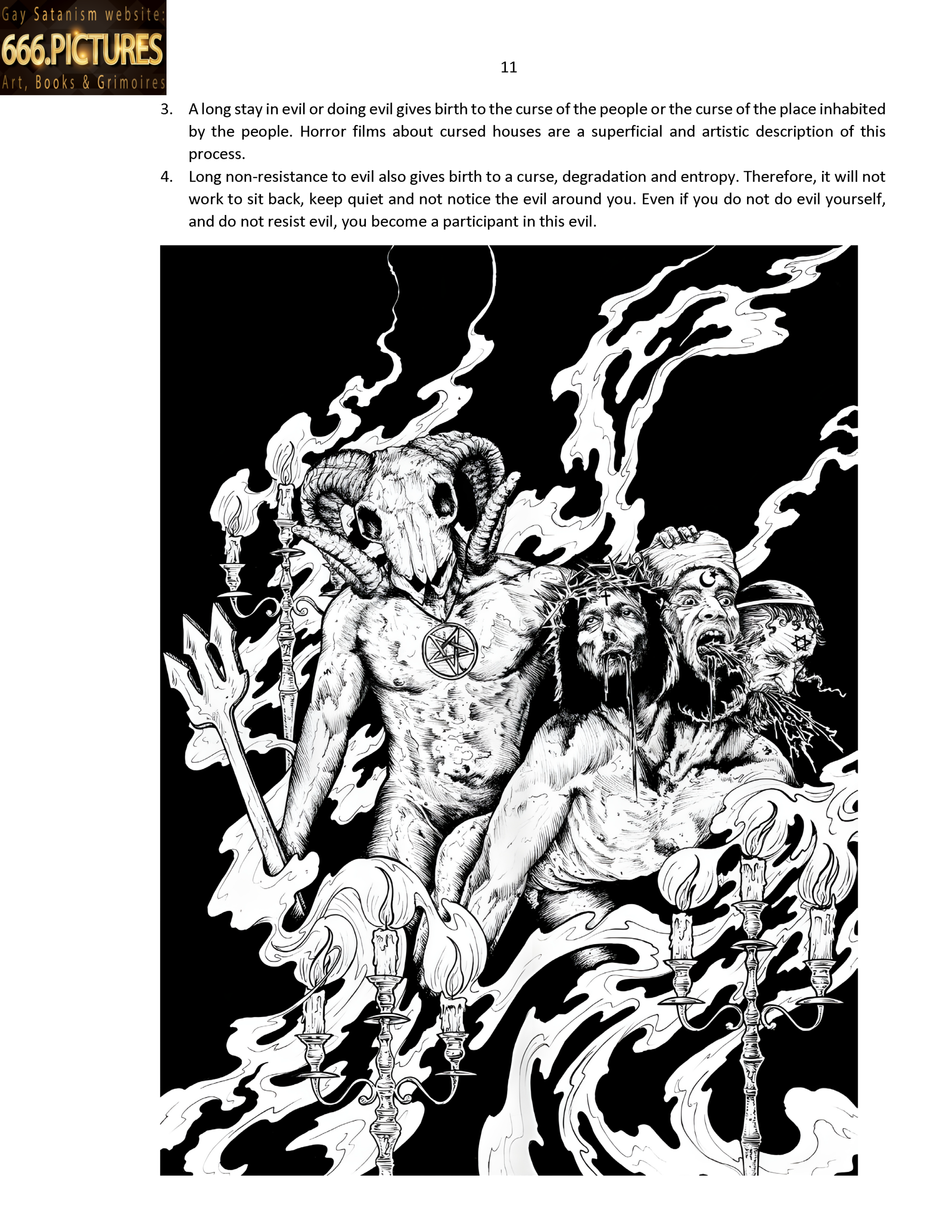 Gay Satanism website:
666.PICTURES
Art, Books & Grimoires

11

3. A long stay in evil or doing evil gives birth to the curse of the people or the curse of the place inhabited by the people. Horror films about cursed houses are a superficial and artistic description of this process.
4. Long non-resistance to evil also gives birth to a curse, degradation and entropy. Therefore, it will not work to sit back, keep quiet and not notice the evil around you. Even if you do not do evil yourself, and do not resist evil, you become a participant in this evil.